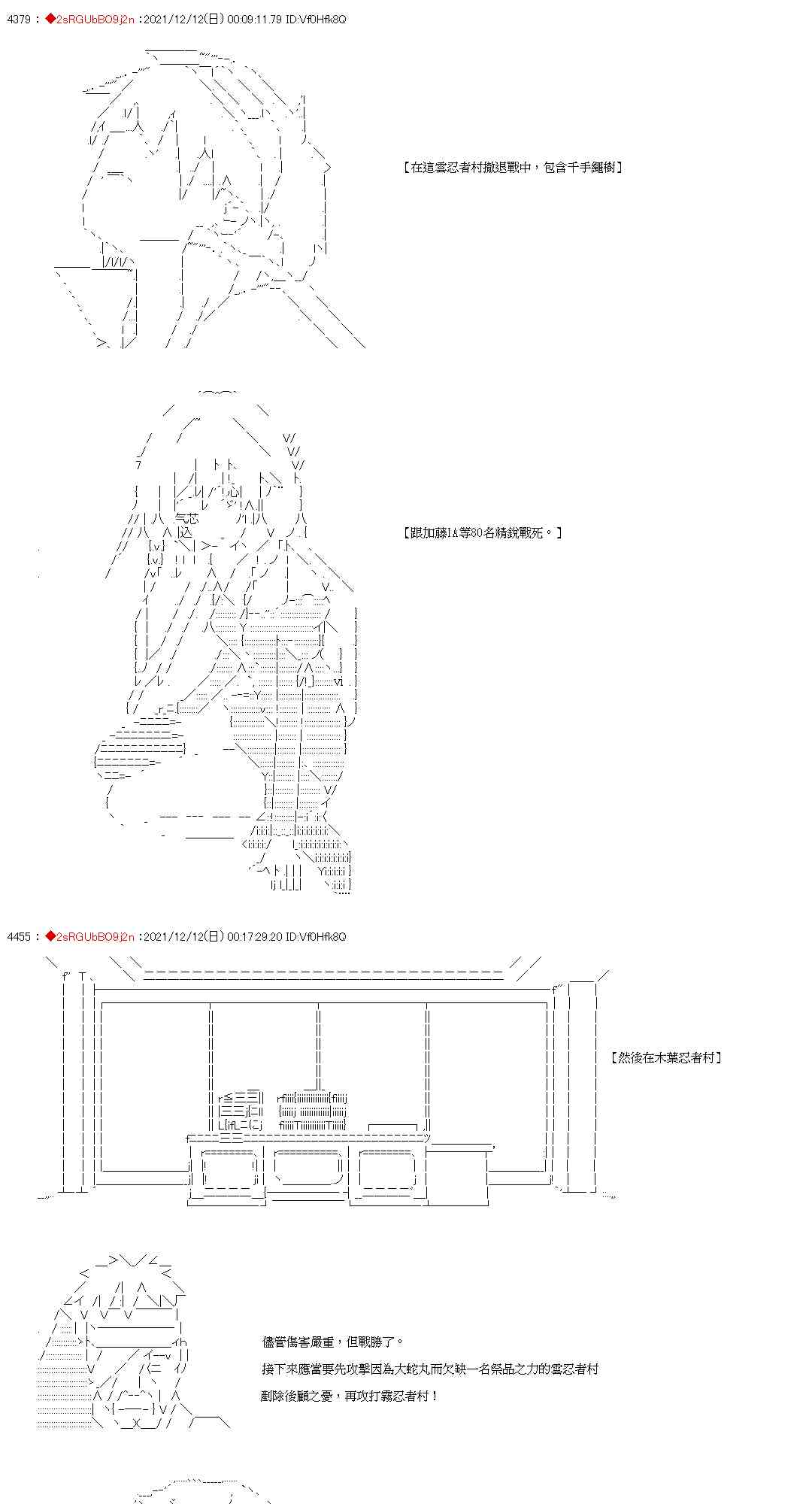 4379 : ◆2sRGUbBO9j2n :2021/12/12(日) 00:09:11.79 ID:Vf0Hfk8Q

【在這雲忍者村撤退戰中，包含千手繩樹】

【跟加藤IA等80名精銳戰死。】

4455 : ◆2sRGUbBO9j2n :2021/12/12(日) 00:17:29.20 ID:Vf0Hfk8Q

【然後在木葉忍者村】

儘管傷害嚴重，但戰勝了。

接下來應當要先攻擊因為大蛇丸而欠缺一名祭品之力的雲忍者村

剷除後顧之憂，再攻打霧忍者村！